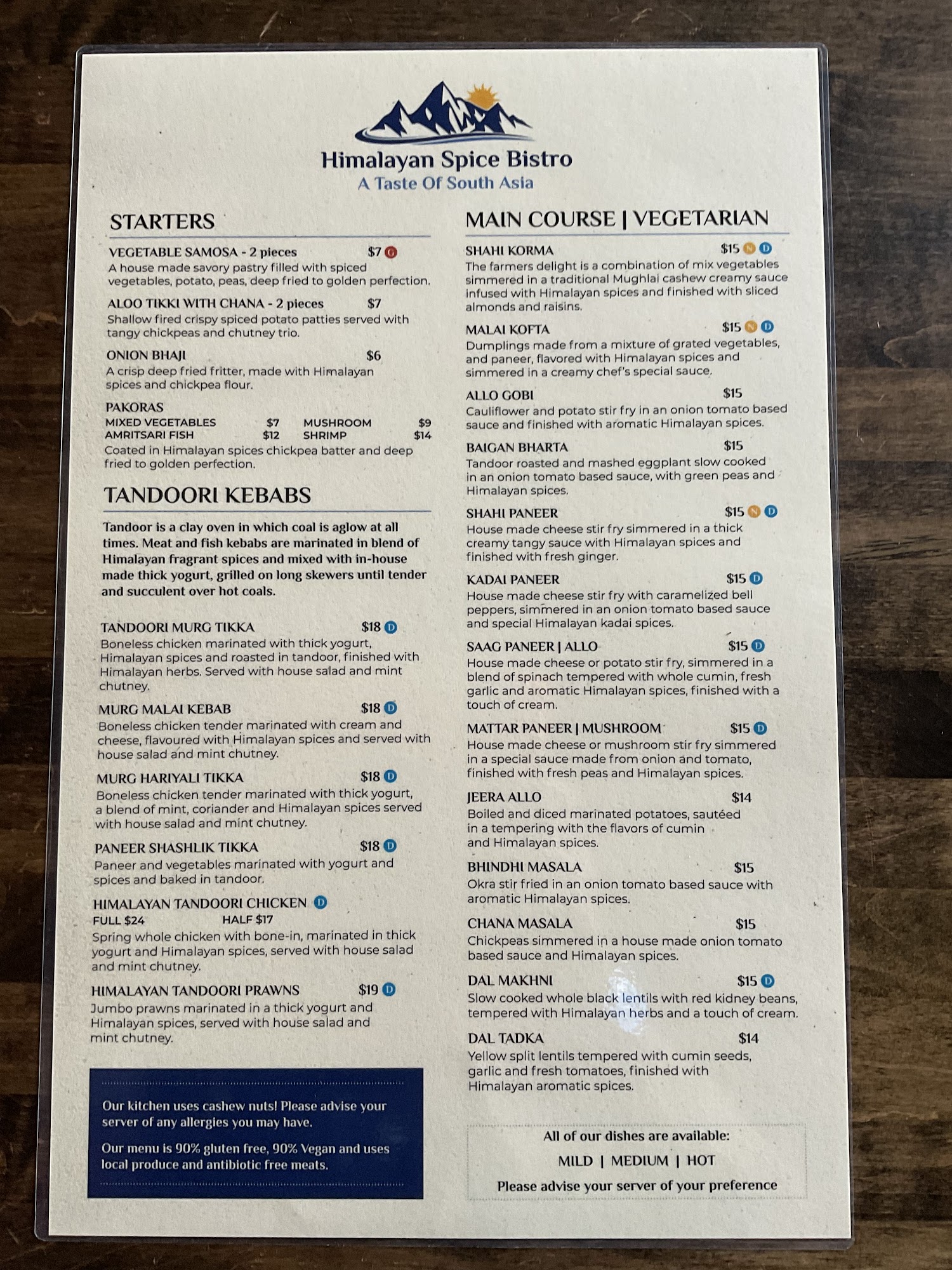 Himalayan Spice Bistro
A Taste Of South Asia

STARTERS

VEGETABLE SAMOSA - 2 pieces $7 G
A house made savory pastry filled with spiced vegetables, potato, peas, deep fried to golden perfection.

ALOO TIKKI WITH CHANA - 2 pieces $7
Shallow fired crispy spiced potato patties served with tangy chickpeas and chutney trio.

ONION BHAJI $6
A crisp deep fried fritter, made with Himalayan spices and chickpea flour.

PAKORAS
MIXED VEGETABLES $7 MUSHROOM $9
AMRITSARI FISH $12 SHRIMP $14
Coated in Himalayan spices chickpea batter and deep fried to golden perfection.

TANDOORI KEBABS

Tandoor is a clay oven in which coal is aglow at all times. Meat and fish kebabs are marinated in blend of Himalayan fragrant spices and mixed with in-house made thick yogurt, grilled on long skewers until tender and succulent over hot coals.

TANDOORI MURG TIKKA $18 D
Boneless chicken marinated with thick yogurt, Himalayan spices and roasted in tandoor, finished with Himalayan herbs. Served with house salad and mint chutney.

MURG MALAI KEBAB $18 D
Boneless chicken tender marinated with cream and cheese, flavoured with Himalayan spices and served with house salad and mint chutney.

MURG HARIYALI TIKKA $18 D
Boneless chicken tender marinated with thick yogurt, a blend of mint, coriander and Himalayan spices served with house salad and mint chutney.

PANEER SHASHLIK TIKKA $18 D
Paneer and vegetables marinated with yogurt and spices and baked in tandoor.

HIMALAYAN TANDOORI CHICKEN D
FULL $24 HALF $17
Spring whole chicken with bone-in, marinated in thick yogurt and Himalayan spices, served with house salad and mint chutney.

HIMALAYAN TANDOORI PRAWNS $19 D
Jumbo prawns marinated in a thick yogurt and Himalayan spices, served with house salad and mint chutney.

Our kitchen uses cashew nuts! Please advise your server of any allergies you may have.

Our menu is 90% gluten free, 90% Vegan and uses local produce and antibiotic free meats.

MAIN COURSE | VEGETARIAN

SHAHI KORMA $15 N D
The farmers delight is a combination of mix vegetables simmered in a traditional Mughlai cashew creamy sauce infused with Himalayan spices and finished with sliced almonds and raisins.

MALAI KOFTA $15 N D
Dumplings made from a mixture of grated vegetables, and paneer, flavored with Himalayan spices and simmered in a creamy chef's special sauce.

ALLO GOBI $15
Cauliflower and potato stir fry in an onion tomato based sauce and finished with aromatic Himalayan spices.

BAIGAN BHARTA $15
Tandoor roasted and mashed eggplant slow cooked in an onion tomato based sauce, with green peas and Himalayan spices.

SHAHI PANEER $15 N D
House made cheese stir fry simmered in a thick creamy tangy sauce with Himalayan spices and finished with fresh ginger.

KADAI PANEER $15 D
House made cheese stir fry with caramelized bell peppers, simmered in an onion tomato based sauce and special Himalayan kadai spices.

SAAG PANEER | ALLO $15 D
House made cheese or potato stir fry, simmered in a blend of spinach tempered with whole cumin, fresh garlic and aromatic Himalayan spices, finished with a touch of cream.

MATTAR PANEER | MUSHROOM $15 D
House made cheese or mushroom stir fry simmered in a special sauce made from onion and tomato, finished with fresh peas and Himalayan spices.

JEERA ALLO $14
Boiled and diced marinated potatoes, sautéed in a tempering with the flavors of cumin and Himalayan spices.

BHINDHI MASALA $15
Okra stir fried in an onion tomato based sauce with aromatic Himalayan spices.

CHANA MASALA $15
Chickpeas simmered in a house made onion tomato based sauce and Himalayan spices.

DAL MAKHNI $15 D
Slow cooked whole black lentils with red kidney beans, tempered with Himalayan herbs and a touch of cream.

DAL TADKA $14
Yellow split lentils tempered with cumin seeds, garlic and fresh tomatoes, finished with Himalayan aromatic spices.

All of our dishes are available:
MILD | MEDIUM | HOT
Please advise your server of your preference